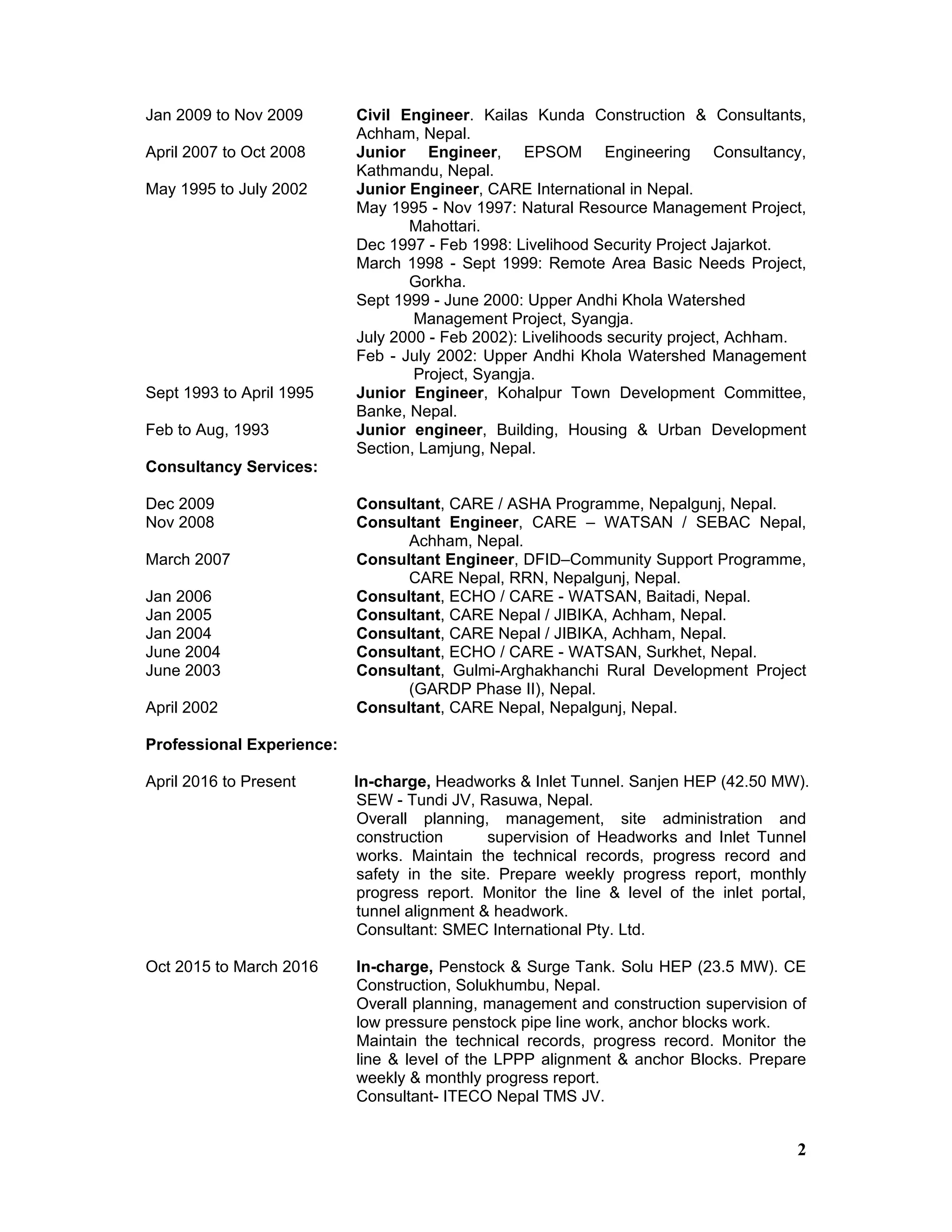 Jan 2009 to Nov 2009 Civil Engineer. Kailas Kunda Construction & Consultants, Achham, Nepal.

April 2007 to Oct 2008 Junior Engineer, EPSOM Engineering Consultancy, Kathmandu, Nepal.

May 1995 to July 2002 Junior Engineer, CARE International in Nepal.
May 1995 - Nov 1997: Natural Resource Management Project, Mahottari.
Dec 1997 - Feb 1998: Livelihood Security Project Jajarkot.
March 1998 - Sept 1999: Remote Area Basic Needs Project, Gorkha.
Sept 1999 - June 2000: Upper Andhi Khola Watershed Management Project, Syangja.
July 2000 - Feb 2002): Livelihoods security project, Achham.
Feb - July 2002: Upper Andhi Khola Watershed Management Project, Syangja.

Sept 1993 to April 1995 Junior Engineer, Kohalpur Town Development Committee, Banke, Nepal.

Feb to Aug, 1993 Junior engineer, Building, Housing & Urban Development Section, Lamjung, Nepal.

Consultancy Services:

Dec 2009 Consultant, CARE / ASHA Programme, Nepalgunj, Nepal.
Nov 2008 Consultant Engineer, CARE – WATSAN / SEBAC Nepal, Achham, Nepal.
March 2007 Consultant Engineer, DFID–Community Support Programme, CARE Nepal, RRN, Nepalgunj, Nepal.
Jan 2006 Consultant, ECHO / CARE - WATSAN, Baitadi, Nepal.
Jan 2005 Consultant, CARE Nepal / JIBIKA, Achham, Nepal.
Jan 2004 Consultant, CARE Nepal / JIBIKA, Achham, Nepal.
June 2004 Consultant, ECHO / CARE - WATSAN, Surkhet, Nepal.
June 2003 Consultant, Gulmi-Arghakhanchi Rural Development Project (GARDP Phase II), Nepal.
April 2002 Consultant, CARE Nepal, Nepalgunj, Nepal.

Professional Experience:

April 2016 to Present In-charge, Headworks & Inlet Tunnel. Sanjen HEP (42.50 MW). SEW - Tundi JV, Rasuwa, Nepal.
Overall planning, management, site administration and construction supervision of Headworks and Inlet Tunnel works. Maintain the technical records, progress record and safety in the site. Prepare weekly progress report, monthly progress report. Monitor the line & level of the inlet portal, tunnel alignment & headwork.
Consultant: SMEC International Pty. Ltd.

Oct 2015 to March 2016 In-charge, Penstock & Surge Tank. Solu HEP (23.5 MW). CE Construction, Solukhumbu, Nepal.
Overall planning, management and construction supervision of low pressure penstock pipe line work, anchor blocks work.
Maintain the technical records, progress record. Monitor the line & level of the LPPP alignment & anchor Blocks. Prepare weekly & monthly progress report.
Consultant- ITECO Nepal TMS JV.

2